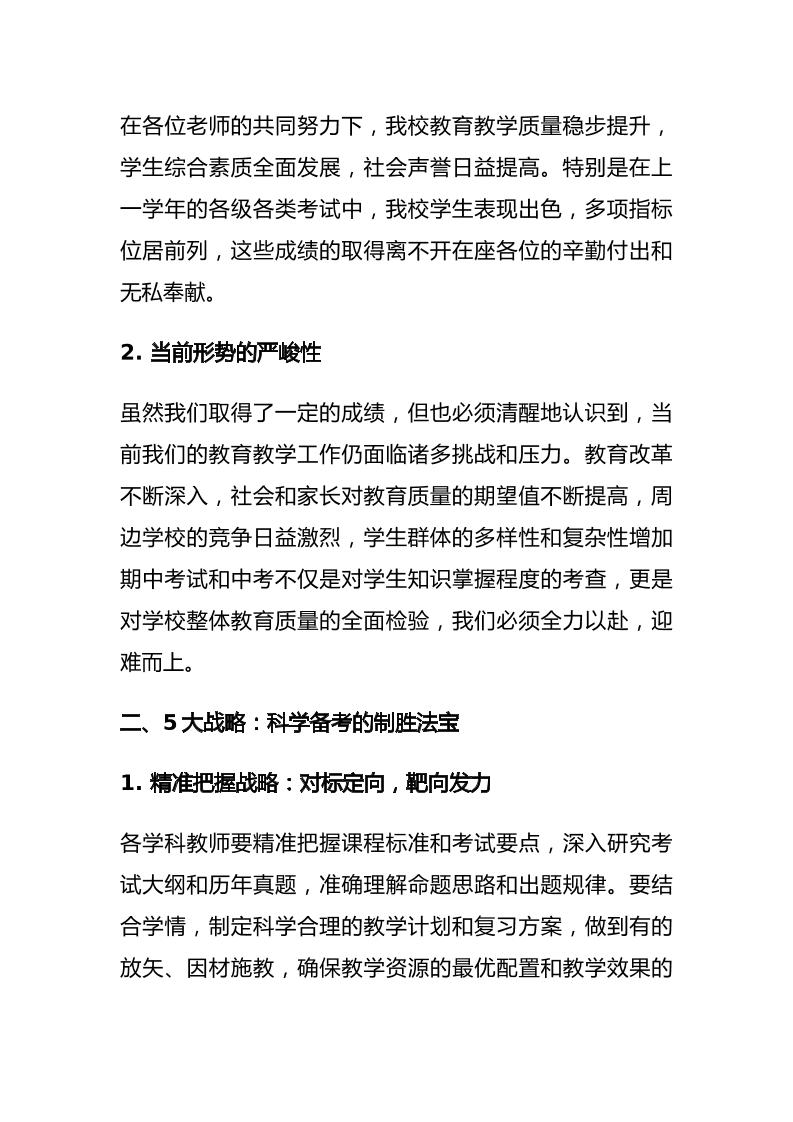 在各位老师的共同努力下，我校教育教学质量稳步提升，学生综合素质全面发展，社会声誉日益提高。特别是在上一学年的各级各类考试中，我校学生表现出色，多项指标位居前列，这些成绩的取得离不开在座各位的辛勤付出和无私奉献。

2. 当前形势的严峻性

虽然我们取得了一定的成绩，但也必须清醒地认识到，当前我们的教育教学工作仍面临诸多挑战和压力。教育改革不断深入，社会和家长对教育质量的期望值不断提高，周边学校的竞争日益激烈，学生群体的多样性和复杂性增加期中考试和中考不仅是对学生知识掌握程度的考查，更是对学校整体教育质量的全面检验，我们必须全力以赴，迎难而上。

二、5 大战略：科学备考的制胜法宝

1. 精准把握战略：对标定向，靶向发力

各学科教师要精准把握课程标准和考试要点，深入研究考试大纲和历年真题，准确理解命题思路和出题规律。要结合学情，制定科学合理的教学计划和复习方案，做到有的放矢、因材施教，确保教学资源的最优配置和教学效果的